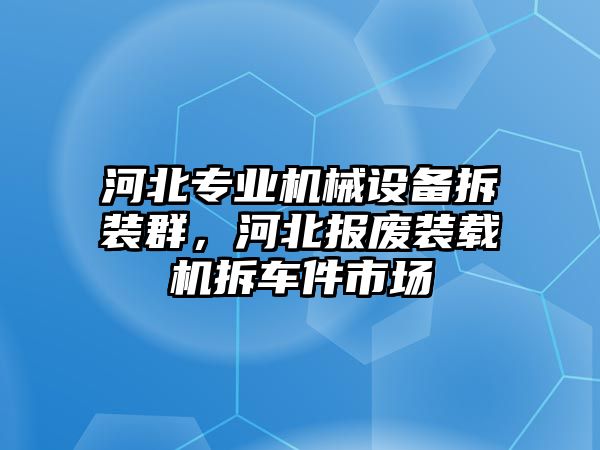 河北专业机械设备拆装群，河北报废装载机拆车件市场